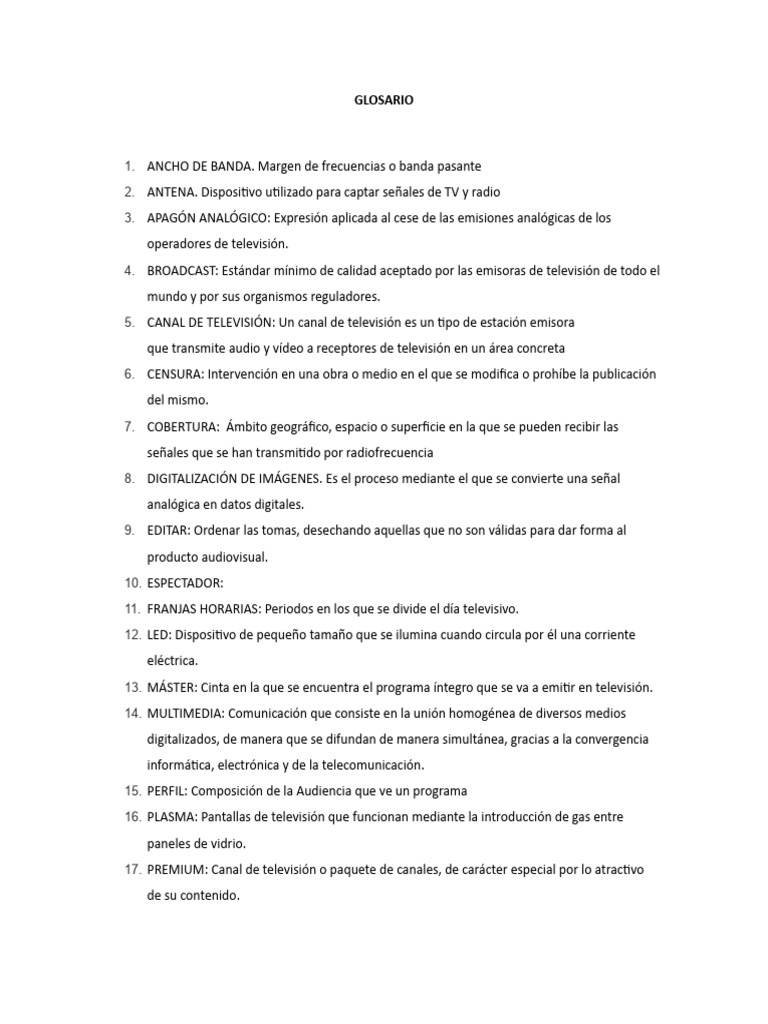 GLOSARIO

1. ANCHO DE BANDA. Margen de frecuencias o banda pasante
2. ANTENA. Dispositivo utilizado para captar señales de TV y radio
3. APAGÓN ANALÓGICO: Expresión aplicada al cese de las emisiones analógicas de los operadores de televisión.
4. BROADCAST: Estándar mínimo de calidad aceptado por las emisoras de televisión de todo el mundo y por sus organismos reguladores.
5. CANAL DE TELEVISIÓN: Un canal de televisión es un tipo de estación emisora que transmite audio y vídeo a receptores de televisión en un área concreta
6. CENSURA: Intervención en una obra o medio en el que se modifica o prohíbe la publicación del mismo.
7. COBERTURA: Ámbito geográfico, espacio o superficie en la que se pueden recibir las señales que se han transmitido por radiofrecuencia
8. DIGITALIZACIÓN DE IMÁGENES. Es el proceso mediante el que se convierte una señal analógica en datos digitales.
9. EDITAR: Ordenar las tomas, desechando aquellas que no son válidas para dar forma al producto audiovisual.
10. ESPECTADOR:
11. FRANJAS HORARIAS: Periodos en los que se divide el día televisivo.
12. LED: Dispositivo de pequeño tamaño que se ilumina cuando circula por él una corriente eléctrica.
13. MÁSTER: Cinta en la que se encuentra el programa íntegro que se va a emitir en televisión.
14. MULTIMEDIA: Comunicación que consiste en la unión homogénea de diversos medios digitalizados, de manera que se difundan de manera simultánea, gracias a la convergencia informática, electrónica y de la telecomunicación.
15. PERFIL: Composición de la Audiencia que ve un programa
16. PLASMA: Pantallas de televisión que funcionan mediante la introducción de gas entre paneles de vidrio.
17. PREMIUM: Canal de televisión o paquete de canales, de carácter especial por lo atractivo de su contenido.